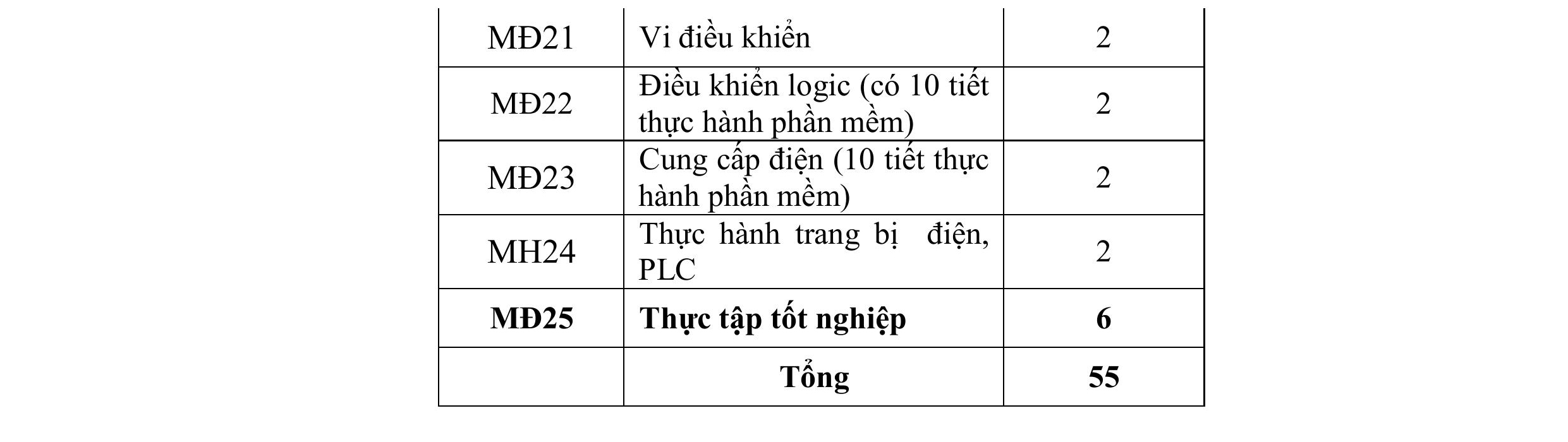 | MĐ21 | Vi điều khiển | 2 |
|---|---|---|
| MĐ22 | Điều khiển logic (có 10 tiết thực hành phần mềm) | 2 |
| MĐ23 | Cung cấp điện (10 tiết thực hành phần mềm) | 2 |
| MH24 | Thực hành trang bị điện, PLC | 2 |
| MĐ25 | Thực tập tốt nghiệp | 6 |
|  | Tổng | 55 |